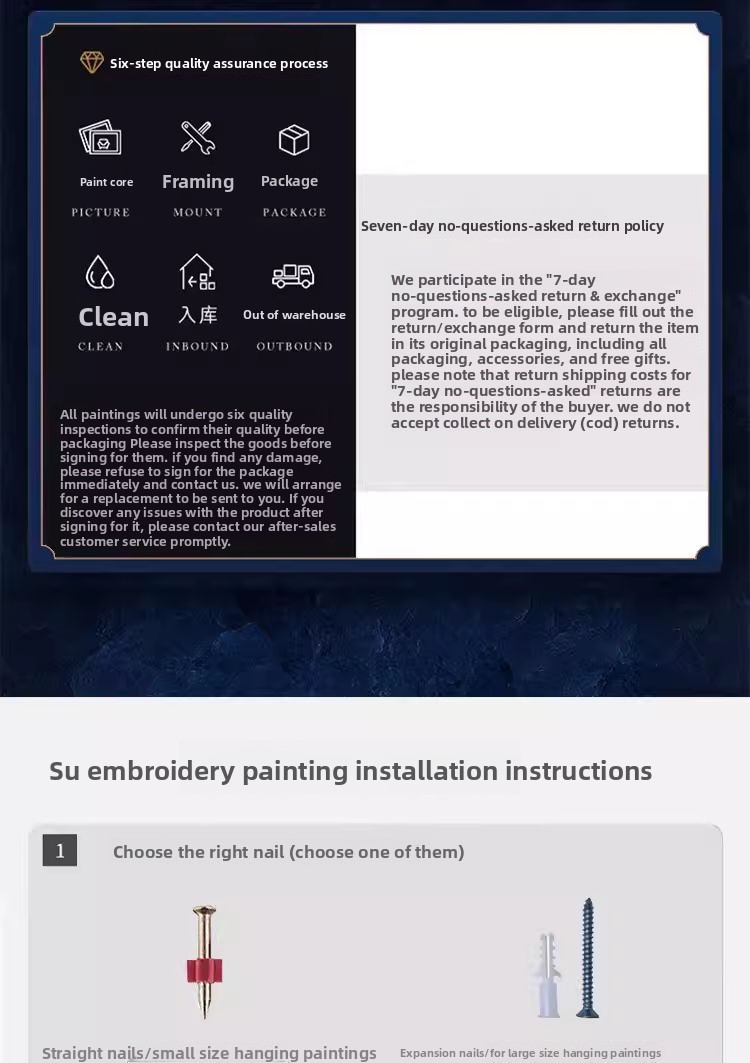 Six-step quality assurance process

Paint core
PICTURE

Framing
MOUNT

Package
PACKAGE

Clean
CLEAN

入库
INBOUND

Out of warehouse
OUTBOUND

All paintings will undergo six quality inspections to confirm their quality before packaging Please inspect the goods before signing for them. if you find any damage, please refuse to sign for the package immediately and contact us. we will arrange for a replacement to be sent to you. If you discover any issues with the product after signing for it, please contact our after-sales customer service promptly.

Seven-day no-questions-asked return policy

We participate in the "7-day no-questions-asked return & exchange" program. to be eligible, please fill out the return/exchange form and return the item in its original packaging, including all packaging, accessories, and free gifts. please note that return shipping costs for "7-day no-questions-asked" returns are the responsibility of the buyer. we do not accept collect on delivery (cod) returns.

Su embroidery painting installation instructions

1 Choose the right nail (choose one of them)

Straight nails/small size hanging paintings

Expansion nails/for large size hanging paintings